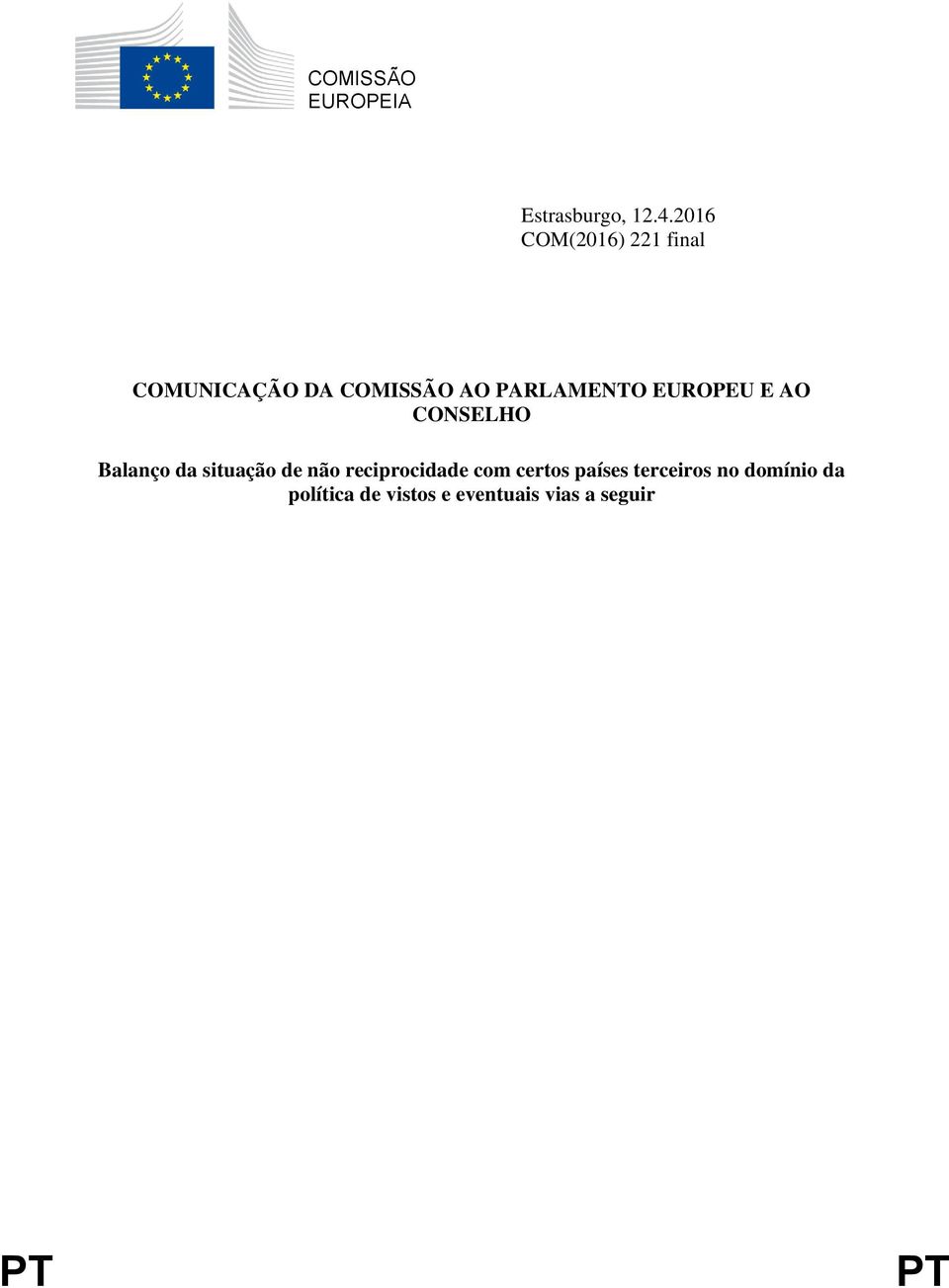 COMISSÃO
EUROPEIA

Estrasburgo, 12.4.2016
COM(2016) 221 final

COMUNICAÇÃO DA COMISSÃO AO PARLAMENTO EUROPEU E AO CONSELHO

Balanço da situação de não reciprocidade com certos países terceiros no domínio da política de vistos e eventuais vias a seguir

PT PT